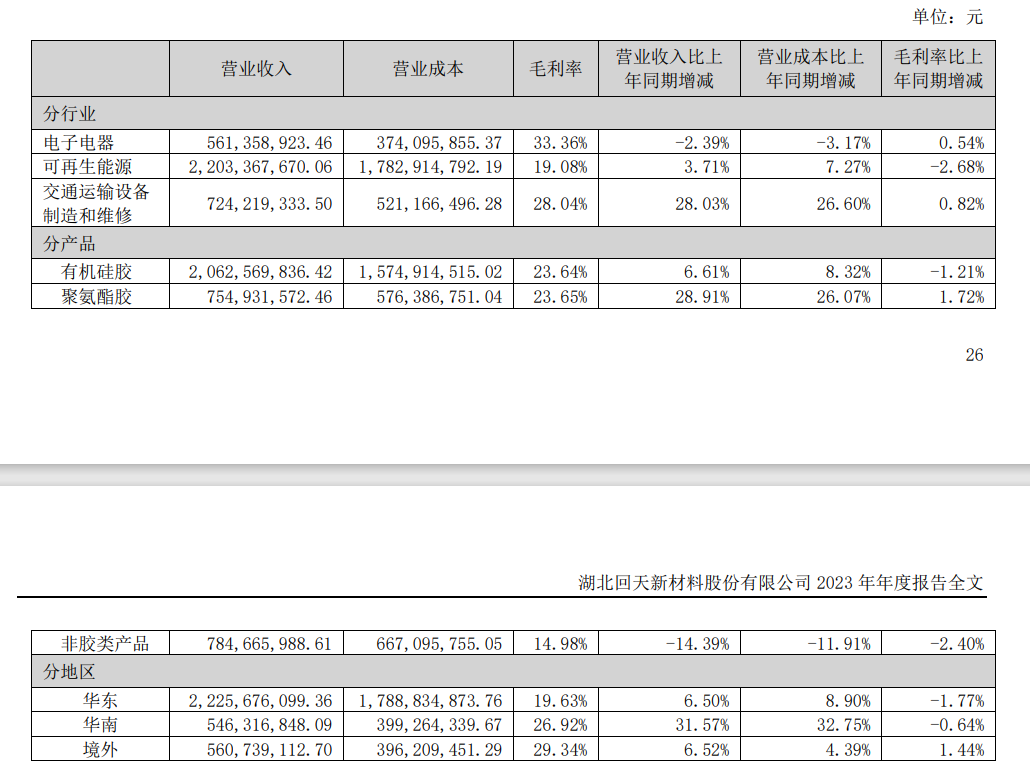 单位：元

|  | 营业收入 | 营业成本 | 毛利率 | 营业收入比上年同期增减 | 营业成本比上年同期增减 | 毛利率比上年同期增减 |
|---|---|---|---|---|---|---|
| 分行业 |  |  |  |  |  |  |
| 电子电器 | 561,358,923.46 | 374,095,855.37 | 33.36% | -2.39% | -3.17% | 0.54% |
| 可再生能源 | 2,203,367,670.06 | 1,782,914,792.19 | 19.08% | 3.71% | 7.27% | -2.68% |
| 交通运输设备制造和维修 | 724,219,333.50 | 521,166,496.28 | 28.04% | 28.03% | 26.60% | 0.82% |
| 分产品 |  |  |  |  |  |  |
| 有机硅胶 | 2,062,569,836.42 | 1,574,914,515.02 | 23.64% | 6.61% | 8.32% | -1.21% |
| 聚氨酯胶 | 754,931,572.46 | 576,386,751.04 | 23.65% | 28.91% | 26.07% | 1.72% |

26

湖北回天新材料股份有限公司2023年年度报告全文

| 非胶类产品 | 784,665,988.61 | 667,095,755.05 | 14.98% | -14.39% | -11.91% | -2.40% |
|---|---|---|---|---|---|---|
| 分地区 |  |  |  |  |  |  |
| 华东 | 2,225,676,099.36 | 1,788,834,873.76 | 19.63% | 6.50% | 8.90% | -1.77% |
| 华南 | 546,316,848.09 | 399,264,339.67 | 26.92% | 31.57% | 32.75% | -0.64% |
| 境外 | 560,739,112.70 | 396,209,451.29 | 29.34% | 6.52% | 4.39% | 1.44% |